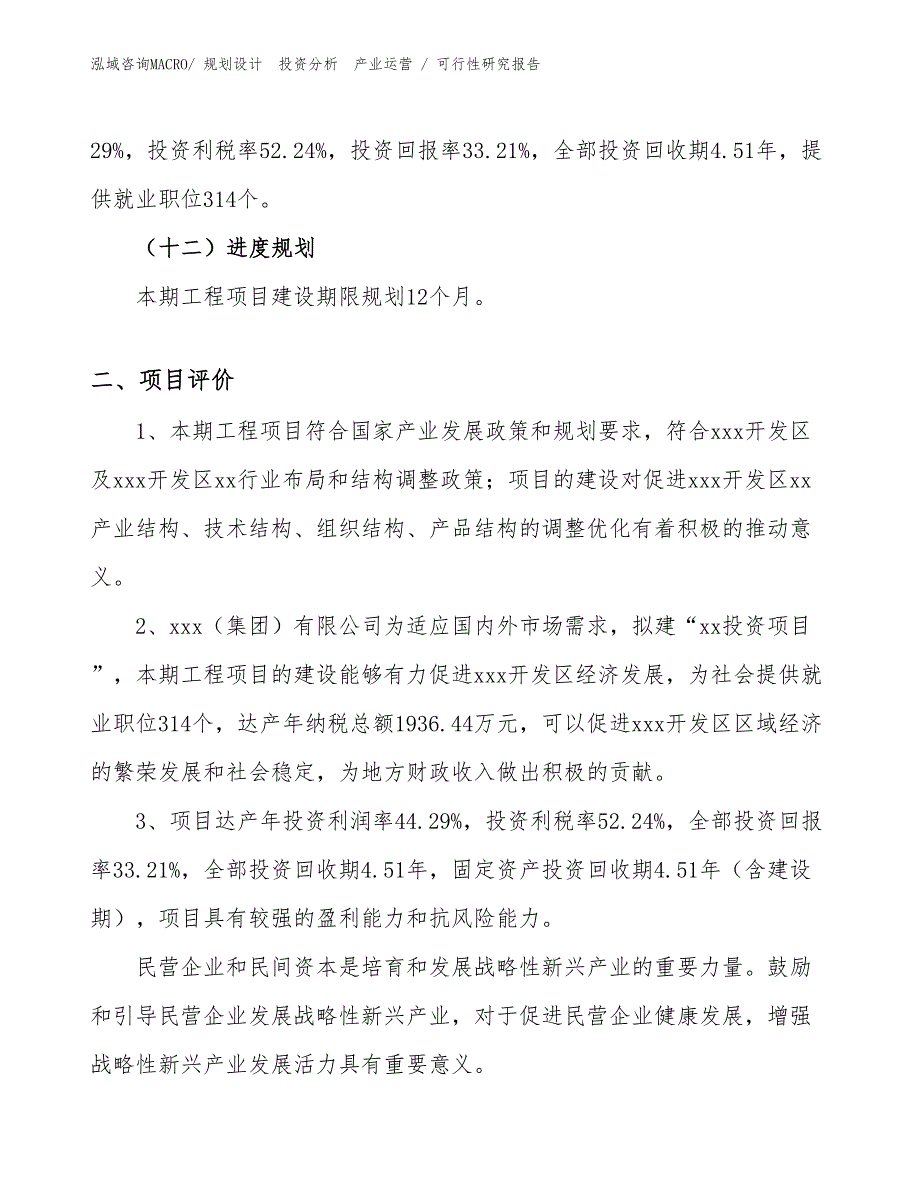 泓域咨询MACRO/ 规划设计 投资分析 产业运营 / 可行性研究报告

29%，投资利税率52.24%，投资回报率33.21%，全部投资回收期4.51年，提供就业职位314个。

（十二）进度规划

本期工程项目建设期限规划12个月。

二、项目评价

1、本期工程项目符合国家产业发展政策和规划要求，符合xxx开发区及xxx开发区xx行业布局和结构调整政策；项目的建设对促进xxx开发区xx产业结构、技术结构、组织结构、产品结构的调整优化有着积极的推动意义。

2、xxx（集团）有限公司为适应国内外市场需求，拟建“xx投资项目”，本期工程项目的建设能够有力促进xxx开发区经济发展，为社会提供就业职位314个，达产年纳税总额1936.44万元，可以促进xxx开发区区域经济的繁荣发展和社会稳定，为地方财政收入做出积极的贡献。

3、项目达产年投资利润率44.29%，投资利税率52.24%，全部投资回报率33.21%，全部投资回收期4.51年，固定资产投资回收期4.51年（含建设期），项目具有较强的盈利能力和抗风险能力。

民营企业和民间资本是培育和发展战略性新兴产业的重要力量。鼓励和引导民营企业发展战略性新兴产业，对于促进民营企业健康发展，增强战略性新兴产业发展活力具有重要意义。